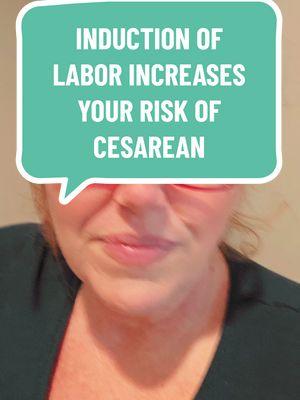 INDUCTION OF LABOR INCREASES YOUR RISK OF CESAREAN